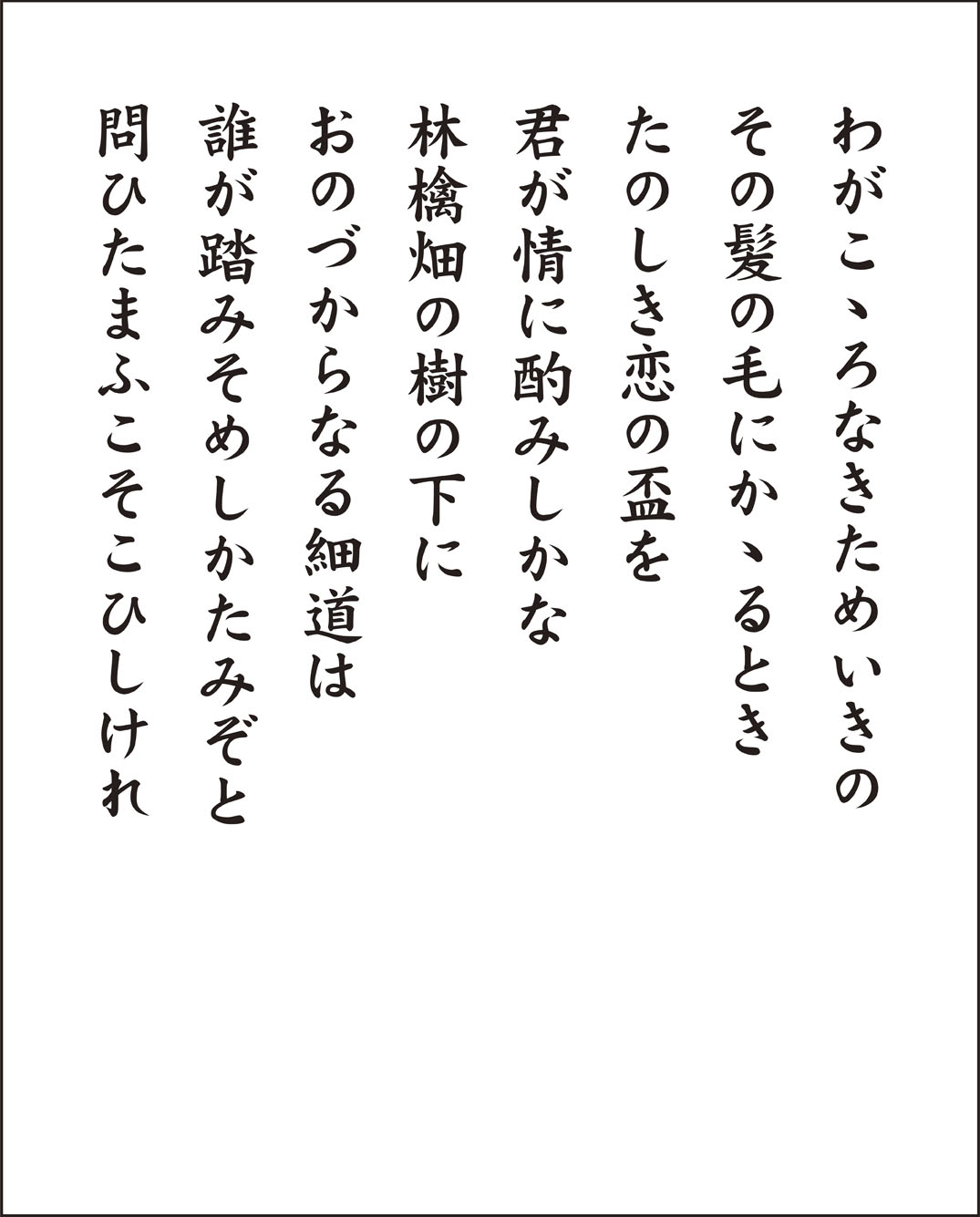 わがこゝろなきためいきの
その髪の毛にかゝるとき
たのしき恋の盃を
君が情に酌みしかな

林檎畑の樹の下に
おのづからなる細道は
誰が踏みそめしかたみぞと
問ひたまふこそこひしけれ